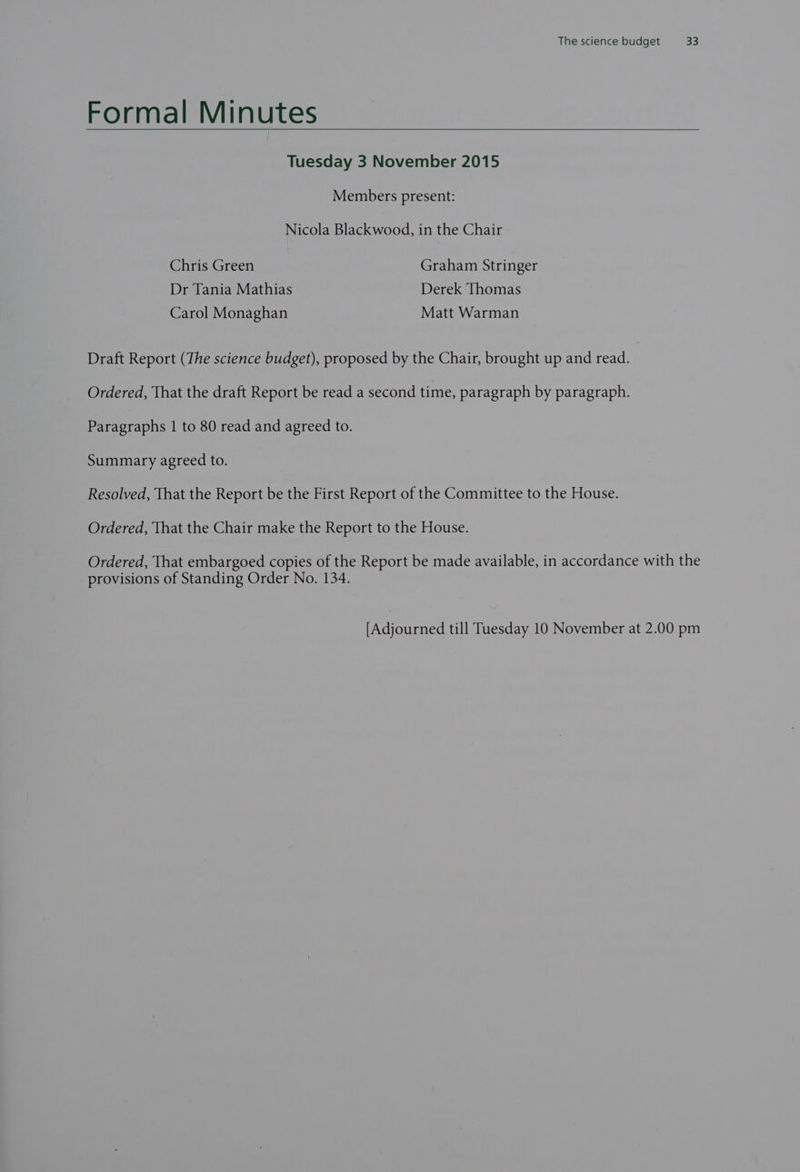 The science budget 33

Formal Minutes

Tuesday 3 November 2015

Members present:

Nicola Blackwood, in the Chair

Chris Green
Dr Tania Mathias
Carol Monaghan

Graham Stringer
Derek Thomas
Matt Warman

Draft Report (The science budget), proposed by the Chair, brought up and read.

Ordered, That the draft Report be read a second time, paragraph by paragraph.

Paragraphs 1 to 80 read and agreed to.

Summary agreed to.

Resolved, That the Report be the First Report of the Committee to the House.

Ordered, That the Chair make the Report to the House.

Ordered, That embargoed copies of the Report be made available, in accordance with the provisions of Standing Order No. 134.

[Adjourned till Tuesday 10 November at 2.00 pm